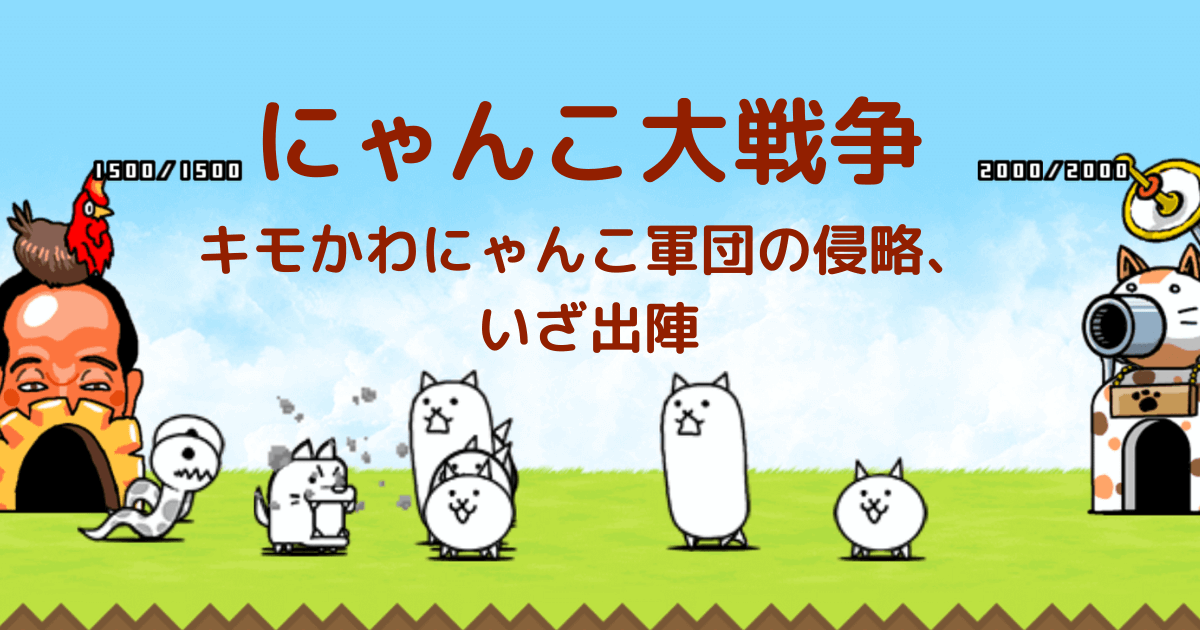 1500/1500

にゃんこ大戦争

2000/2000

キモかわにゃんこ軍団の侵略、いざ出陣